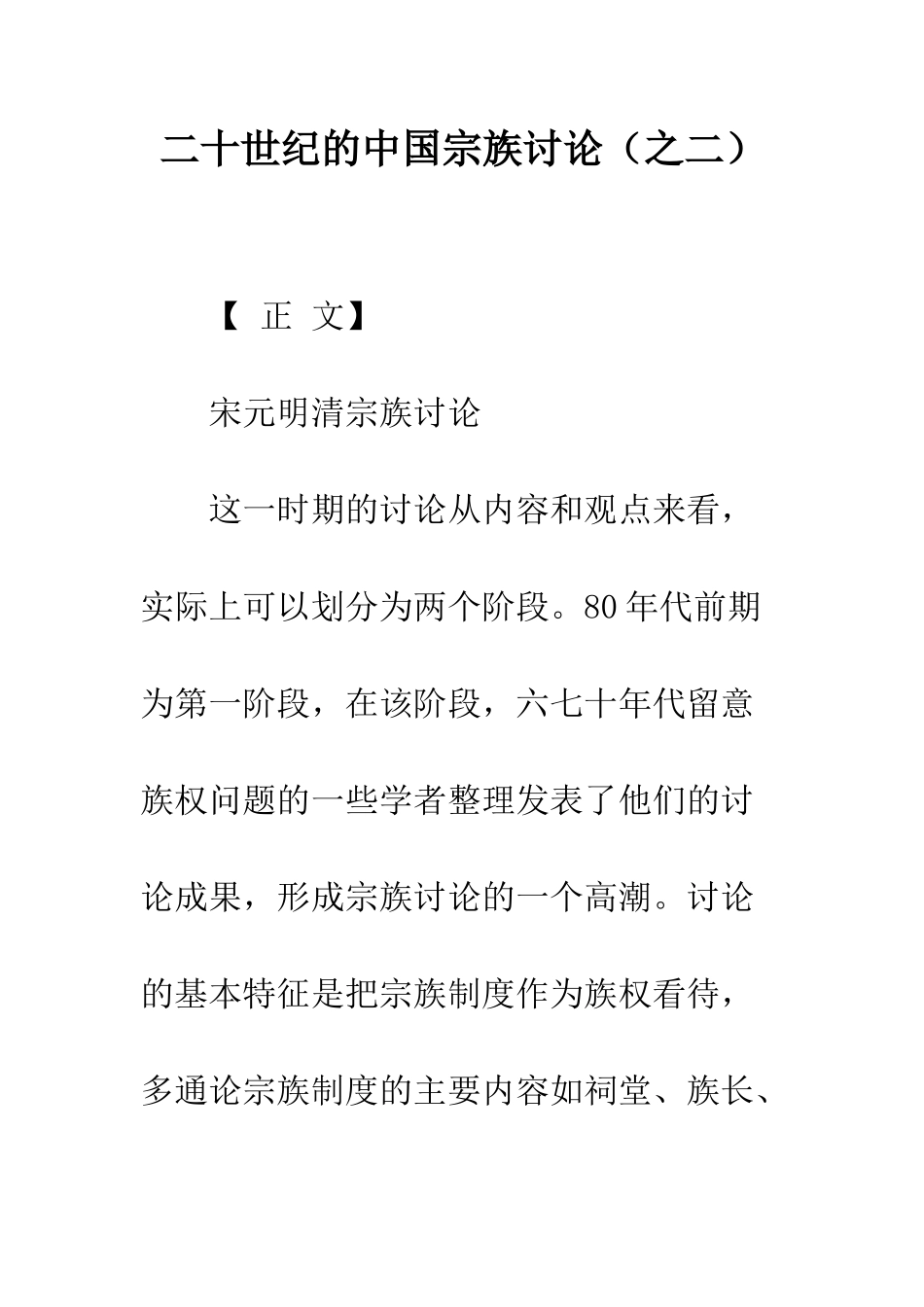 二十世纪的中国宗族讨论（之二）

【 正 文】

宋元明清宗族讨论

这一时期的讨论从内容和观点来看，实际上可以划分为两个阶段。80年代前期为第一阶段，在该阶段，六七十年代留意族权问题的一些学者整理发表了他们的讨论成果，形成宗族讨论的一个高潮。讨论的基本特征是把宗族制度作为族权看待，多通论宗族制度的主要内容如祠堂、族长、